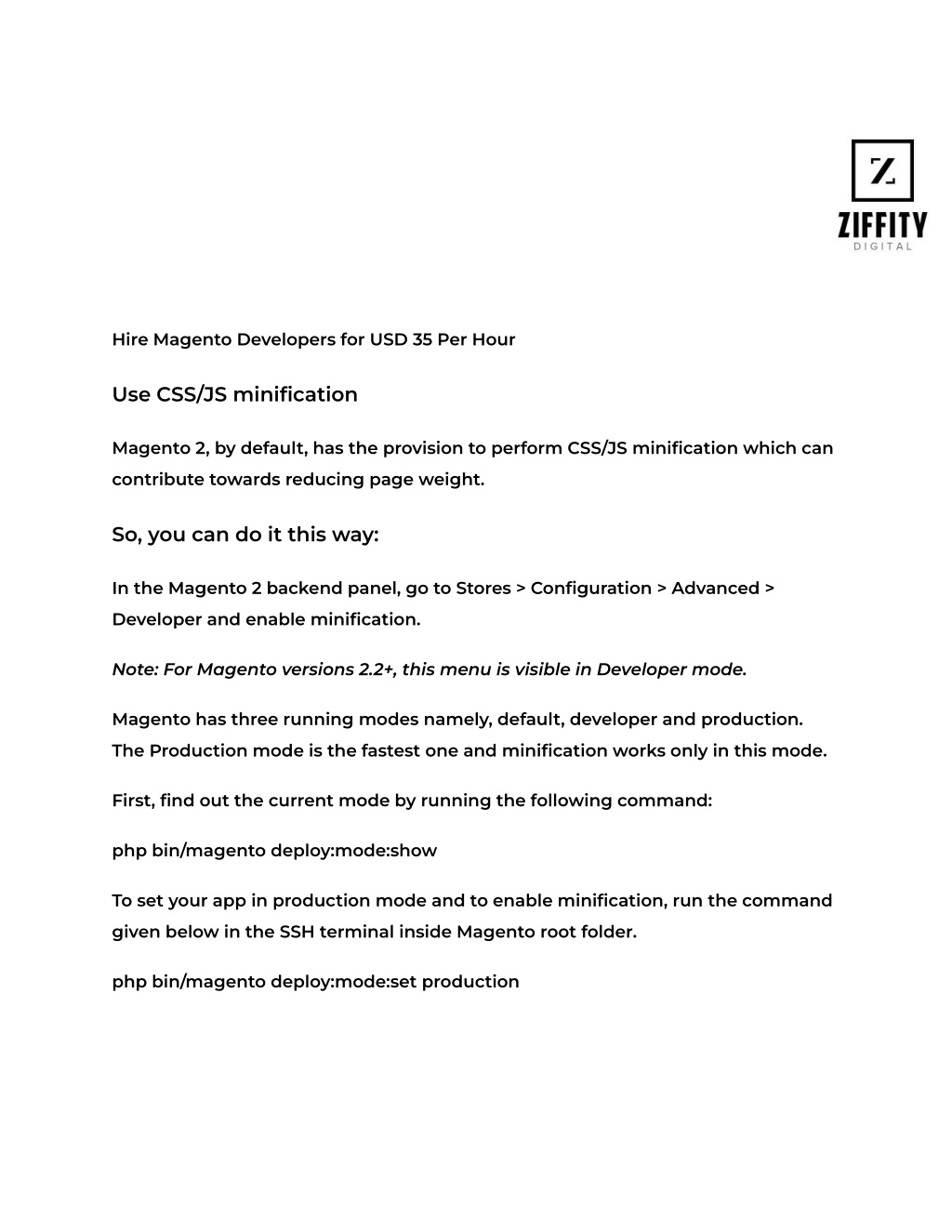 Z
ZIFFITY
DIGITAL

Hire Magento Developers for USD 35 Per Hour

Use CSS/JS minification

Magento 2, by default, has the provision to perform CSS/JS minification which can contribute towards reducing page weight.

So, you can do it this way:

In the Magento 2 backend panel, go to Stores > Configuration > Advanced > Developer and enable minification.

Note: For Magento versions 2.2+, this menu is visible in Developer mode.

Magento has three running modes namely, default, developer and production. The Production mode is the fastest one and minification works only in this mode.

First, find out the current mode by running the following command:

php bin/magento deploy:mode:show

To set your app in production mode and to enable minification, run the command given below in the SSH terminal inside Magento root folder.

php bin/magento deploy:mode:set production